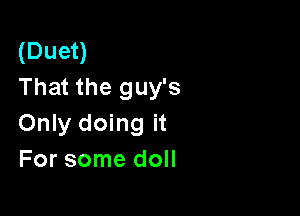 (Duet)
That the guy's
Only doing it
For some doll